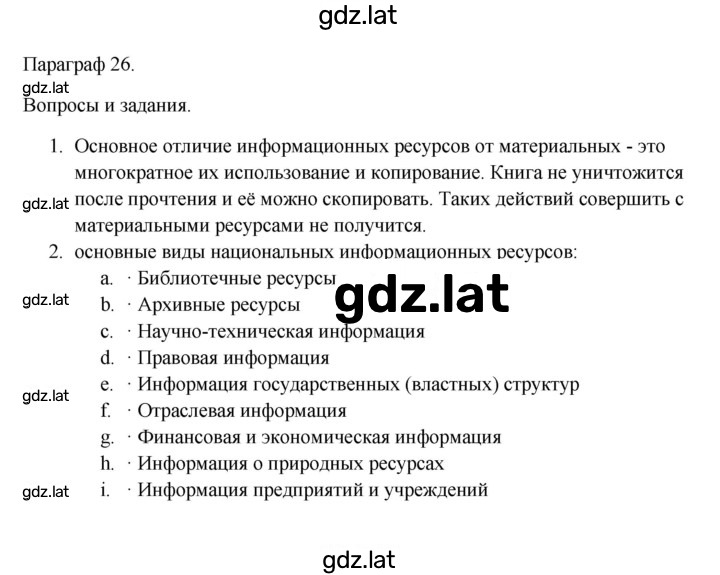 gdz.lat

Параграф 26.
gdz.lat
Вопросы и задания.

1. Основное отличие информационных ресурсов от материальных - это многократное их использование и копирование. Книга не уничтожится после прочтения и её можно скопировать. Таких действий совершить с материальными ресурсами не получится.
gdz.lat
2. основные виды национальных информационных ресурсов:
a. · Библиотечные ресурсы
gdz.lat
gdz.lat
b. · Архивные ресурсы
c. · Научно-техническая информация
d. · Правовая информация
gdz.lat
e. · Информация государственных (властных) структур
f. · Отраслевая информация
g. · Финансовая и экономическая информация
h. · Информация о природных ресурсах
gdz.lat
i. · Информация предприятий и учреждений

gdz.lat